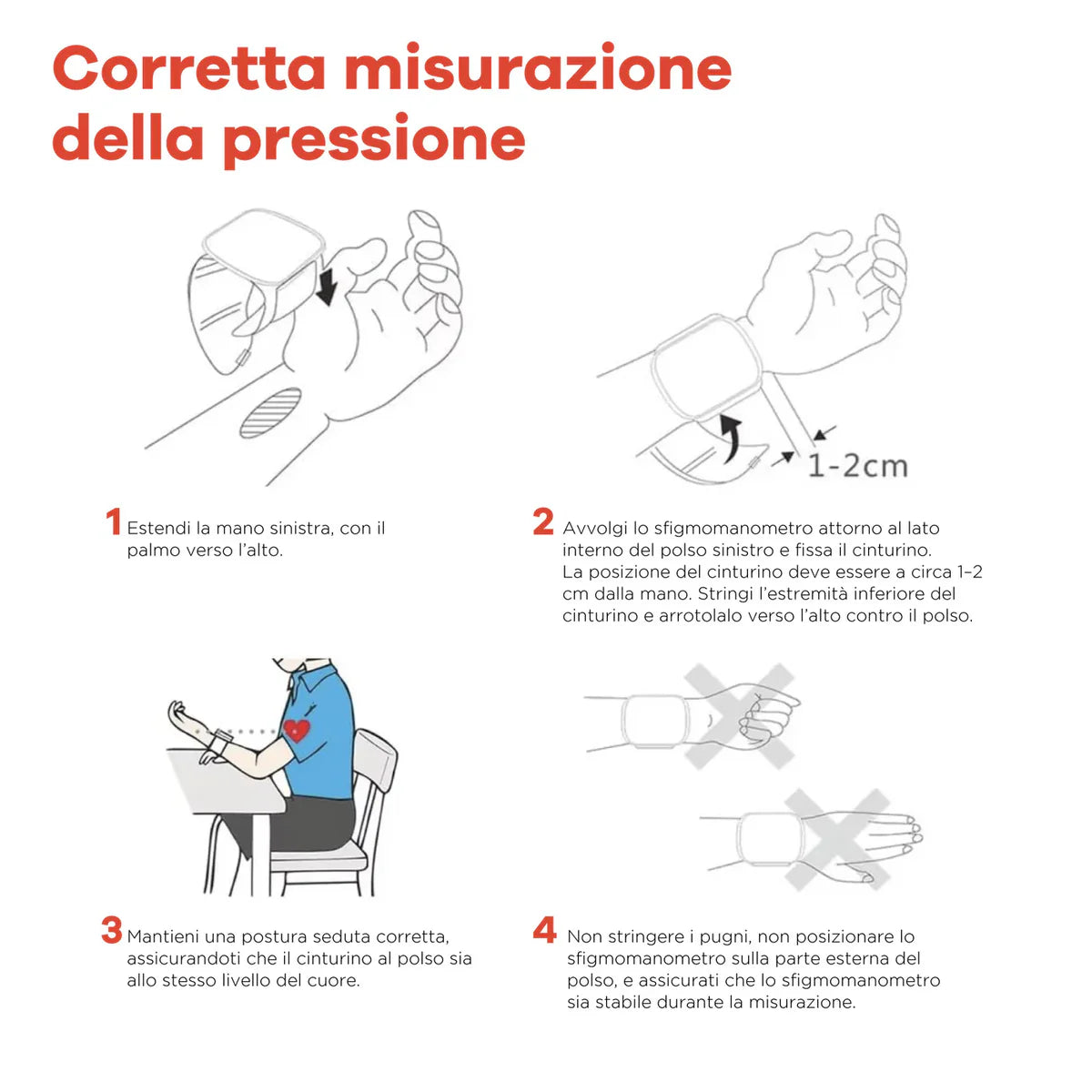 Corretta misurazione della pressione

1-2cm

1 Estendi la mano sinistra, con il palmo verso l'alto.

2 Avvolgi lo sfigmomanometro attorno al lato interno del polso sinistro e fissa il cinturino. La posizione del cinturino deve essere a circa 1–2 cm dalla mano. Stringi l'estremità inferiore del cinturino e arrotolalo verso l'alto contro il polso.

3 Mantieni una postura seduta corretta, assicurandoti che il cinturino al polso sia allo stesso livello del cuore.

4 Non stringere i pugni, non posizionare lo sfigmomanometro sulla parte esterna del polso, e assicurati che lo sfigmomanometro sia stabile durante la misurazione.